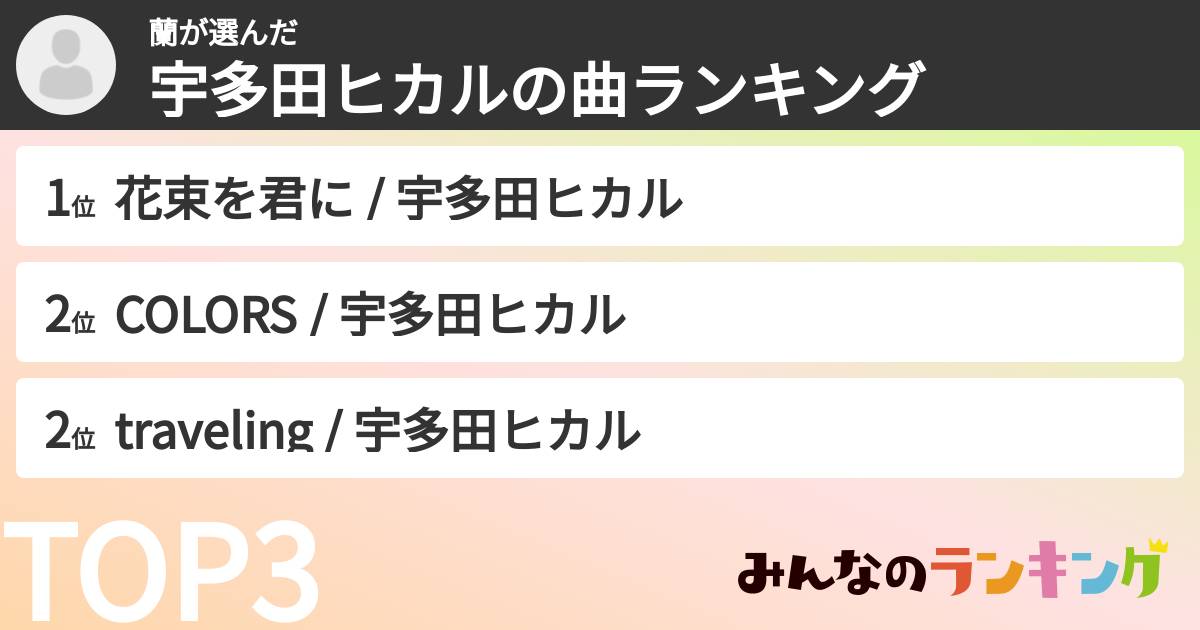 蘭が選んだ
宇多田ヒカルの曲ランキング

1位 花束を君に / 宇多田ヒカル

2位 COLORS / 宇多田ヒカル

2位 traveling / 宇多田ヒカル

TOP3

みんなのランキング